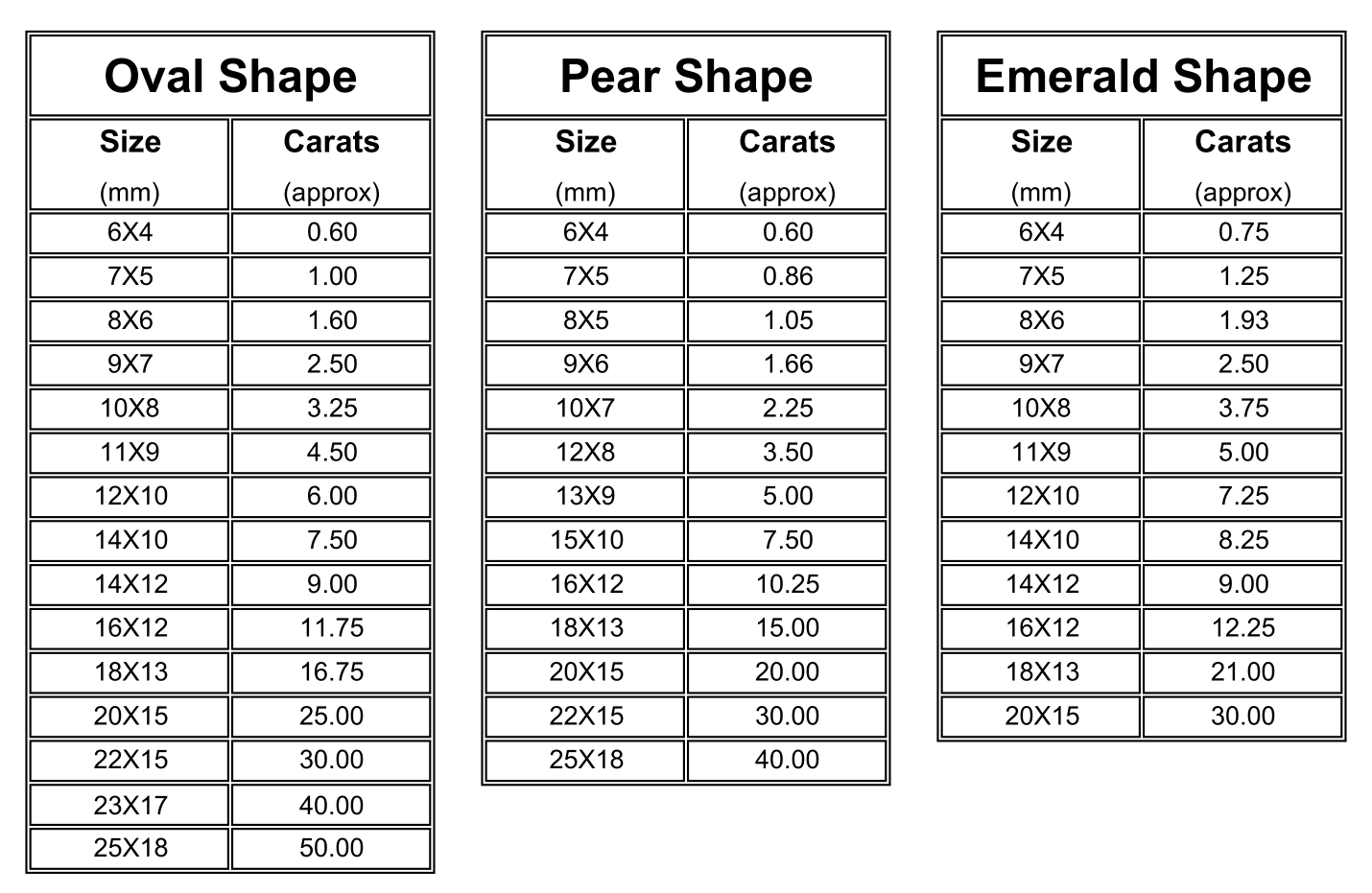 | Oval Shape | |
|---|---|
| Size (mm) | Carats (approx) |
| 6X4 | 0.60 |
| 7X5 | 1.00 |
| 8X6 | 1.60 |
| 9X7 | 2.50 |
| 10X8 | 3.25 |
| 11X9 | 4.50 |
| 12X10 | 6.00 |
| 14X10 | 7.50 |
| 14X12 | 9.00 |
| 16X12 | 11.75 |
| 18X13 | 16.75 |
| 20X15 | 25.00 |
| 22X15 | 30.00 |
| 23X17 | 40.00 |
| 25X18 | 50.00 |

| Pear Shape | |
|---|---|
| Size (mm) | Carats (approx) |
| 6X4 | 0.60 |
| 7X5 | 0.86 |
| 8X5 | 1.05 |
| 9X6 | 1.66 |
| 10X7 | 2.25 |
| 12X8 | 3.50 |
| 13X9 | 5.00 |
| 15X10 | 7.50 |
| 16X12 | 10.25 |
| 18X13 | 15.00 |
| 20X15 | 20.00 |
| 22X15 | 30.00 |
| 25X18 | 40.00 |

| Emerald Shape | |
|---|---|
| Size (mm) | Carats (approx) |
| 6X4 | 0.75 |
| 7X5 | 1.25 |
| 8X6 | 1.93 |
| 9X7 | 2.50 |
| 10X8 | 3.75 |
| 11X9 | 5.00 |
| 12X10 | 7.25 |
| 14X10 | 8.25 |
| 14X12 | 9.00 |
| 16X12 | 12.25 |
| 18X13 | 21.00 |
| 20X15 | 30.00 |